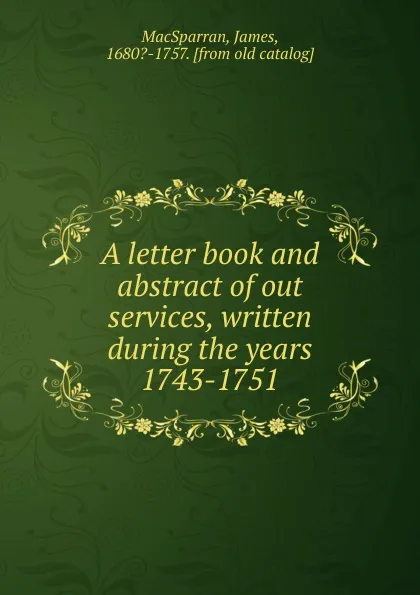 MacSparran, James, 1680?-1757. [from old catalog]

A letter book and abstract of out services, written during the years 1743-1751